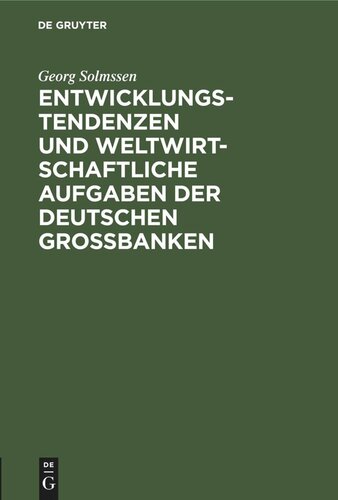 DE GRUYTER

Georg Solmssen

ENTWICKLUNGSTENDENZEN UND WELTWIRTSCHAFTLICHE AUFGABEN DER DEUTSCHEN GROSSBANKEN

DE G